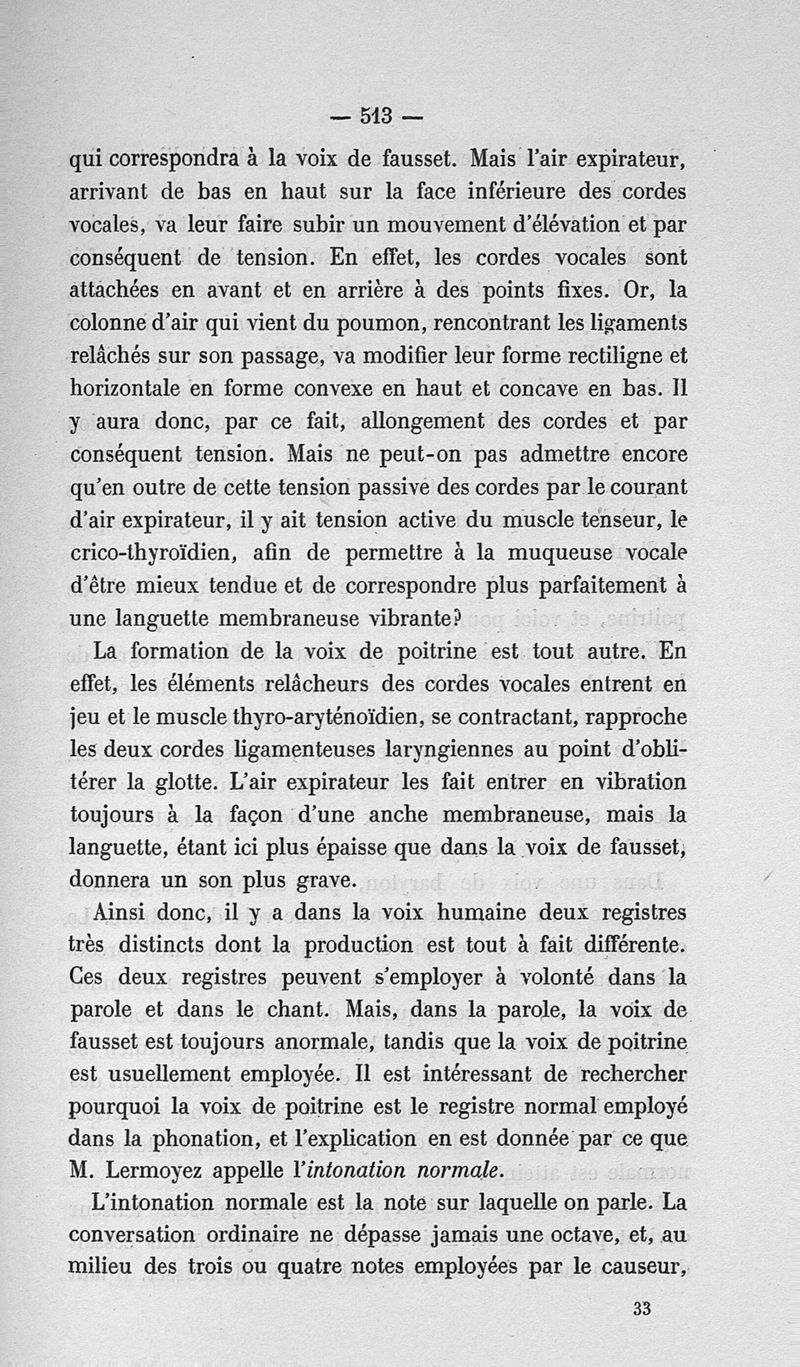 — 513 —

qui correspondra à la voix de fausset. Mais l'air expirateur, arrivant de bas en haut sur la face inférieure des cordes vocales, va leur faire subir un mouvement d'élévation et par conséquent de tension. En effet, les cordes vocales sont attachées en avant et en arrière à des points fixes. Or, la colonne d'air qui vient du poumon, rencontrant les ligaments relâchés sur son passage, va modifier leur forme rectiligne et horizontale en forme convexe en haut et concave en bas. Il y aura donc, par ce fait, allongement des cordes et par conséquent tension. Mais ne peut-on pas admettre encore qu'en outre de cette tension passive des cordes par le courant d'air expirateur, il y ait tension active du muscle tenseur, le crico-thyroïdien, afin de permettre à la muqueuse vocale d'être mieux tendue et de correspondre plus parfaitement à une languette membraneuse vibrante?

La formation de la voix de poitrine est tout autre. En effet, les éléments relâcheurs des cordes vocales entrent en jeu et le muscle thyro-aryténoïdien, se contractant, rapproche les deux cordes ligamenteuses laryngiennes au point d'oblitérer la glotte. L'air expirateur les fait entrer en vibration toujours à la façon d'une anche membraneuse, mais la languette, étant ici plus épaisse que dans la voix de fausset, donnera un son plus grave.

Ainsi donc, il y a dans la voix humaine deux registres très distincts dont la production est tout à fait différente. Ces deux registres peuvent s'employer à volonté dans la parole et dans le chant. Mais, dans la parole, la voix de fausset est toujours anormale, tandis que la voix de poitrine est usuellement employée. Il est intéressant de rechercher pourquoi la voix de poitrine est le registre normal employé dans la phonation, et l'explication en est donnée par ce que M. Lermoyez appelle l'intonation normale.

L'intonation normale est la note sur laquelle on parle. La conversation ordinaire ne dépasse jamais une octave, et, au milieu des trois ou quatre notes employées par le causeur,

33